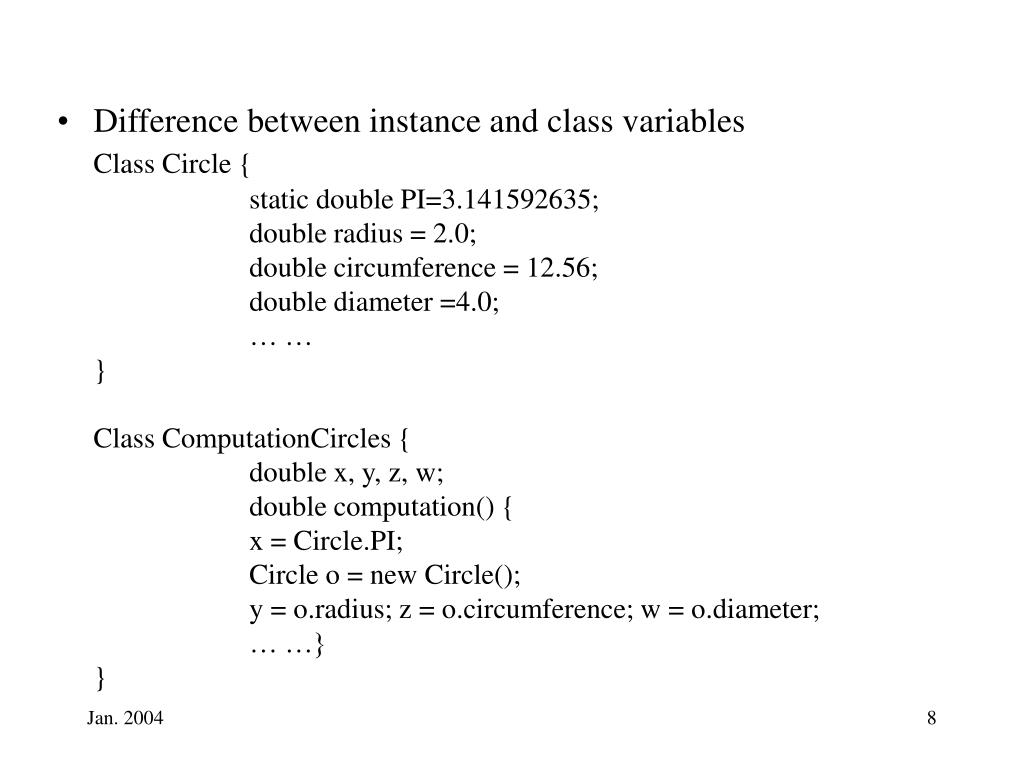 • Difference between instance and class variables

Class Circle {
static double PI=3.141592635;
double radius = 2.0;
double circumference = 12.56;
double diameter =4.0;
… …
}

Class ComputationCircles {
double x, y, z, w;
double computation() {
x = Circle.PI;
Circle o = new Circle();
y = o.radius; z = o.circumference; w = o.diameter;
… …}
}

Jan. 2004

8